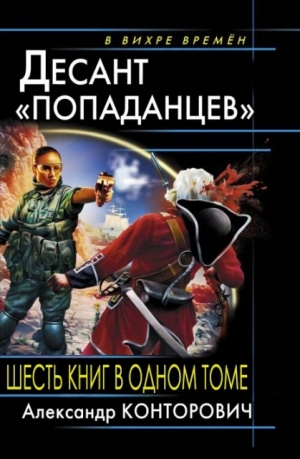 В ВИХРЕ ВРЕМЁН

ДЕСАНТ «ПОПАДАНЦЕВ»

ШЕСТЬ КНИГ В ОДНОМ ТОМЕ

Александр КОНТОРОВИЧ